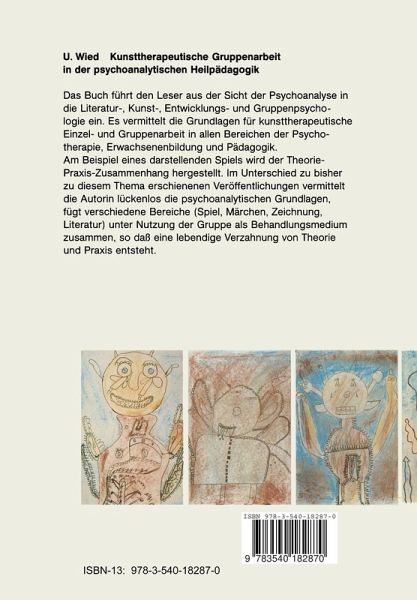 U. Wied Kunsttherapeutische Gruppenarbeit in der psychoanalytischen Heilpädagogik

Das Buch führt den Leser aus der Sicht der Psychoanalyse in die Literatur-, Kunst-, Entwicklungs- und Gruppenpsychologie ein. Es vermittelt die Grundlagen für kunsttherapeutische Einzel- und Gruppenarbeit in allen Bereichen der Psychotherapie, Erwachsenenbildung und Pädagogik.
Am Beispiel eines darstellenden Spiels wird der Theorie-Praxis-Zusammenhang hergestellt. Im Unterschied zu bisher zu diesem Thema erschienenen Veröffentlichungen vermittelt die Autorin lückenlos die psychoanalytischen Grundlagen, fügt verschiedene Bereiche (Spiel, Märchen, Zeichnung, Literatur) unter Nutzung der Gruppe als Behandlungsmedium zusammen, so daß eine lebendige Verzahnung von Theorie und Praxis entsteht.

ISBN 978-3-540-18287-0

9 783540 182870

ISBN-13: 978-3-540-18287-0